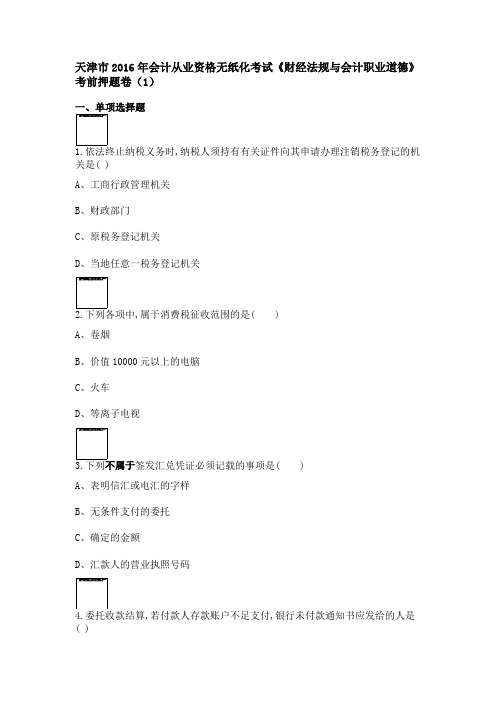 天津市2016年会计从业资格无纸化考试《财经法规与会计职业道德》考前押题卷（1）

一、单项选择题

1.依法终止纳税义务时，纳税人须持有有关证件向其申请办理注销税务登记的机关是( )

A、工商行政管理机关

B、财政部门

C、原税务登记机关

D、当地任意一税务登记机关

2.下列各项中，属于消费税征收范围的是(　　)

A、卷烟

B、价值10000元以上的电脑

C、火车

D、等离子电视

3.下列不属于签发汇兑凭证必须记载的事项是(　　)

A、表明信汇或电汇的字样

B、无条件支付的委托

C、确定的金额

D、汇款人的营业执照号码

4.委托收款结算，若付款人存款账户不足支付，银行未付款通知书应发给的人是( )